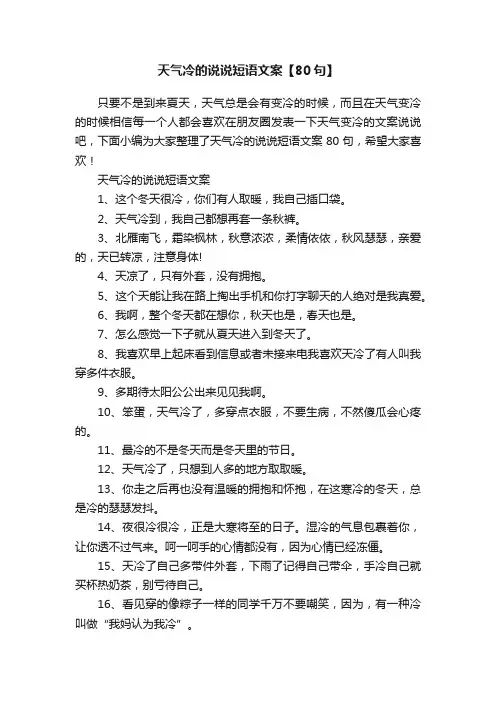 天气冷的说说短语文案【80句】

只要不是到来夏天，天气总是会有变冷的时候，而且在天气变冷的时候相信每一个人都会喜欢在朋友圈发表一下天气变冷的文案说说吧，下面小编为大家整理了天气冷的说说短语文案 80 句，希望大家喜欢！

天气冷的说说短语文案

1、这个冬天很冷，你们有人取暖，我自己插口袋。

2、天气冷到，我自己都想再套一条秋裤。

3、北雁南飞，霜染枫林，秋意浓浓，柔情依依，秋风瑟瑟，亲爱的，天已转凉，注意身体!

4、天凉了，只有外套，没有拥抱。

5、这个天能让我在路上掏出手机和你打字聊天的人绝对是我真爱。

6、我啊，整个冬天都在想你，秋天也是，春天也是。

7、怎么感觉一下子就从夏天进入到冬天了。

8、我喜欢早上起床看到信息或者未接来电我喜欢天冷了有人叫我穿多件衣服。

9、多期待太阳公公出来见见我啊。

10、笨蛋，天气冷了，多穿点衣服，不要生病，不然傻瓜会心疼的。

11、最冷的不是冬天而是冬天里的节日。

12、天气冷了，只想到人多的地方取取暖。

13、你走之后再也没有温暖的拥抱和怀抱，在这寒冷的冬天，总是冷的瑟瑟发抖。

14、夜很冷很冷，正是大寒将至的日子。湿冷的气息包裹着你，让你透不过气来。呵一呵手的心情都没有，因为心情已经冻僵。

15、天冷了自己多带件外套，下雨了记得自己带伞，手冷自己就买杯热奶茶，别亏待自己。

16、看见穿的像粽子一样的同学千万不要嘲笑，因为，有一种冷叫做“我妈认为我冷”。